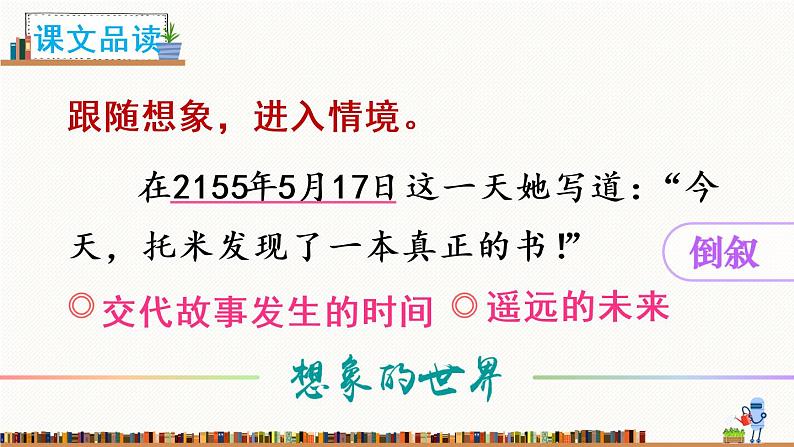 课文品读

跟随想象，进入情境。

在2155年5月17日这一天她写道：“今天，托米发现了一本真正的书！”

倒叙

◎交代故事发生的时间 ◎遥远的未来

想象的世界